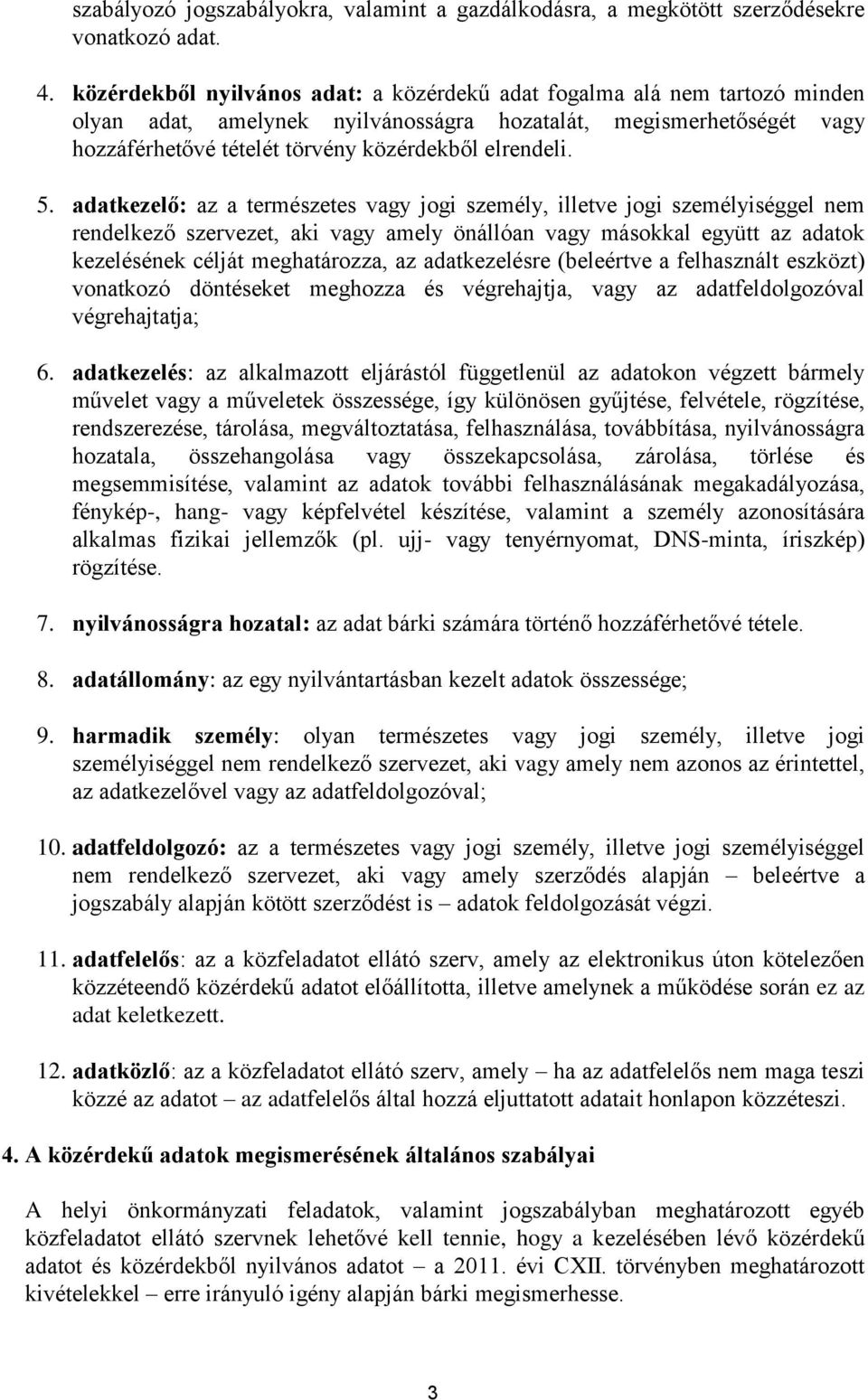 szabályozó jogszabályokra, valamint a gazdálkodásra, a megkötött szerződésekre vonatkozó adat.

4. közérdekből nyilvános adat: a közérdekű adat fogalma alá nem tartozó minden olyan adat, amelynek nyilvánosságra hozatalát, megismerhetőségét vagy hozzáférhetővé tételét törvény közérdekből elrendeli.

5. adatkezelő: az a természetes vagy jogi személy, illetve jogi személyiséggel nem rendelkező szervezet, aki vagy amely önállóan vagy másokkal együtt az adatok kezelésének célját meghatározza, az adatkezelésre (beleértve a felhasznált eszközt) vonatkozó döntéseket meghozza és végrehajtja, vagy az adatfeldolgozóval végrehajtatja;

6. adatkezelés: az alkalmazott eljárástól függetlenül az adatokon végzett bármely művelet vagy a műveletek összessége, így különösen gyűjtése, felvétele, rögzítése, rendszerezése, tárolása, megváltoztatása, felhasználása, továbbítása, nyilvánosságra hozatala, összehangolása vagy összekapcsolása, zárolása, törlése és megsemmisítése, valamint az adatok további felhasználásának megakadályozása, fénykép-, hang- vagy képfelvétel készítése, valamint a személy azonosítására alkalmas fizikai jellemzők (pl. ujj- vagy tenyérnyomat, DNS-minta, íriszkép) rögzítése.

7. nyilvánosságra hozatal: az adat bárki számára történő hozzáférhetővé tétele.

8. adatállomány: az egy nyilvántartásban kezelt adatok összessége;

9. harmadik személy: olyan természetes vagy jogi személy, illetve jogi személyiséggel nem rendelkező szervezet, aki vagy amely nem azonos az érintettel, az adatkezelővel vagy az adatfeldolgozóval;

10. adatfeldolgozó: az a természetes vagy jogi személy, illetve jogi személyiséggel nem rendelkező szervezet, aki vagy amely szerződés alapján – beleértve a jogszabály alapján kötött szerződést is – adatok feldolgozását végzi.

11. adatfelelős: az a közfeladatot ellátó szerv, amely az elektronikus úton kötelezően közzéteendő közérdekű adatot előállította, illetve amelynek a működése során ez az adat keletkezett.

12. adatközlő: az a közfeladatot ellátó szerv, amely – ha az adatfelelős nem maga teszi közzé az adatot – az adatfelelős által hozzá eljuttatott adatait honlapon közzéteszi.

4. A közérdekű adatok megismerésének általános szabályai

A helyi önkormányzati feladatok, valamint jogszabályban meghatározott egyéb közfeladatot ellátó szervnek lehetővé kell tennie, hogy a kezelésében lévő közérdekű adatot és közérdekből nyilvános adatot – a 2011. évi CXII. törvényben meghatározott kivételekkel – erre irányuló igény alapján bárki megismerhesse.

3